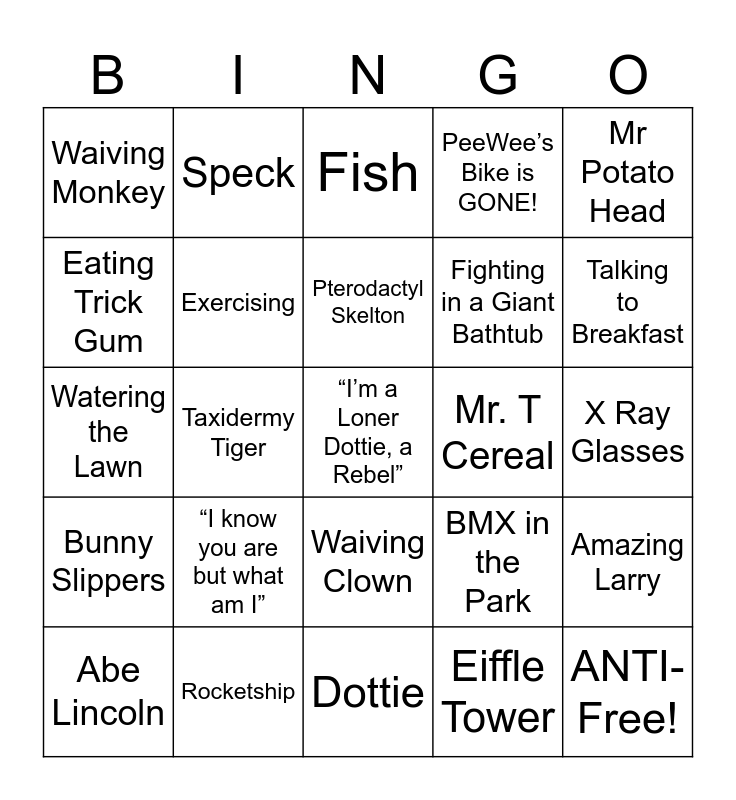 | B | I | N | G | O |
|---|---|---|---|---|
| Waiving Monkey | Speck | Fish | PeeWee's Bike is GONE! | Mr Potato Head |
| Eating Trick Gum | Exercising | Pterodactyl Skelton | Fighting in a Giant Bathtub | Talking to Breakfast |
| Watering the Lawn | Taxidermy Tiger | "I'm a Loner Dottie, a Rebel" | Mr. T Cereal | X Ray Glasses |
| Bunny Slippers | "I know you are but what am I" | Waiving Clown | BMX in the Park | Amazing Larry |
| Abe Lincoln | Rocketship | Dottie | Eiffle Tower | ANTI-Free! |